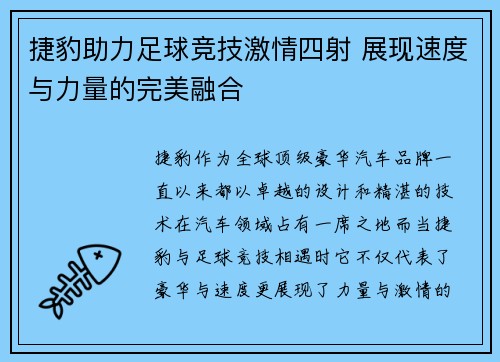 捷豹助力足球竞技激情四射 展现速度与力量的完美融合

捷豹作为全球顶级豪华汽车品牌一直以来都以卓越的设计和精湛的技术在汽车领域占有一席之地而当捷豹与足球竞技相遇时它不仅代表了豪华与速度更展现了力量与激情的